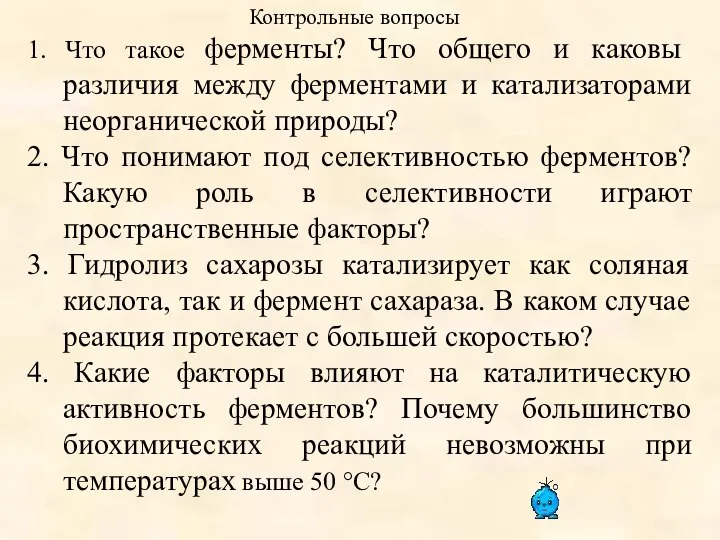 Контрольные вопросы

1. Что такое ферменты? Что общего и каковы различия между ферментами и катализаторами неорганической природы?

2. Что понимают под селективностью ферментов? Какую роль в селективности играют пространственные факторы?

3. Гидролиз сахарозы катализирует как соляная кислота, так и фермент сахараза. В каком случае реакция протекает с большей скоростью?

4. Какие факторы влияют на каталитическую активность ферментов? Почему большинство биохимических реакций невозможны при температурах выше 50 °С?